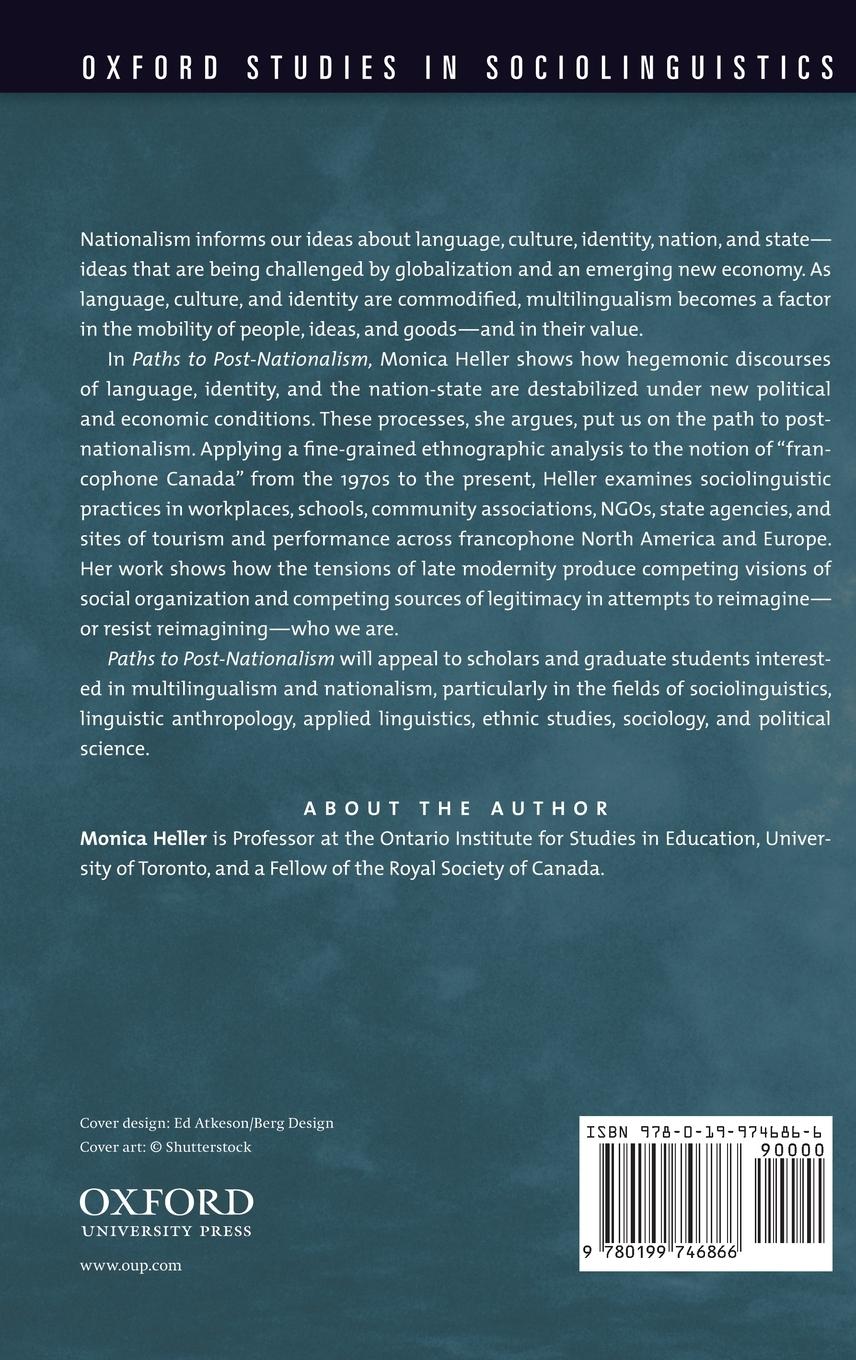 OXFORD STUDIES IN SOCIOLINGUISTICS

Nationalism informs our ideas about language, culture, identity, nation, and state—ideas that are being challenged by globalization and an emerging new economy. As language, culture, and identity are commodified, multilingualism becomes a factor in the mobility of people, ideas, and goods—and in their value.

In Paths to Post-Nationalism, Monica Heller shows how hegemonic discourses of language, identity, and the nation-state are destabilized under new political and economic conditions. These processes, she argues, put us on the path to post-nationalism. Applying a fine-grained ethnographic analysis to the notion of "francophone Canada" from the 1970s to the present, Heller examines sociolinguistic practices in workplaces, schools, community associations, NGOs, state agencies, and sites of tourism and performance across francophone North America and Europe. Her work shows how the tensions of late modernity produce competing visions of social organization and competing sources of legitimacy in attempts to reimagine—or resist reimagining—who we are.

Paths to Post-Nationalism will appeal to scholars and graduate students interested in multilingualism and nationalism, particularly in the fields of sociolinguistics, linguistic anthropology, applied linguistics, ethnic studies, sociology, and political science.

ABOUT THE AUTHOR

Monica Heller is Professor at the Ontario Institute for Studies in Education, University of Toronto, and a Fellow of the Royal Society of Canada.

Cover design: Ed Atkeson/Berg Design
Cover art: © Shutterstock

OXFORD
UNIVERSITY PRESS

www.oup.com

ISBN 978-0-19-974686-6
90000
9 780199 746866